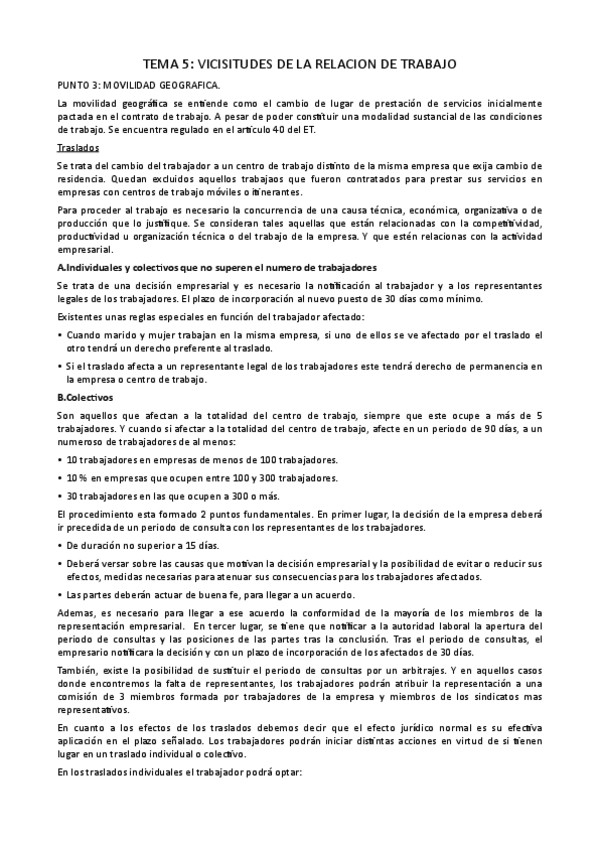 TEMA 5: VICISITUDES DE LA RELACION DE TRABAJO

PUNTO 3: MOVILIDAD GEOGRAFICA.

La movilidad geográfica se entiende como el cambio de lugar de prestación de servicios inicialmente pactada en el contrato de trabajo. A pesar de poder constituir una modalidad sustancial de las condiciones de trabajo. Se encuentra regulado en el artículo 40 del ET.

Traslados

Se trata del cambio del trabajador a un centro de trabajo distinto de la misma empresa que exija cambio de residencia. Quedan excluidos aquellos trabajaos que fueron contratados para prestar sus servicios en empresas con centros de trabajo móviles o itinerantes.

Para proceder al trabajo es necesario la concurrencia de una causa técnica, económica, organizativa o de producción que lo justifique. Se consideran tales aquellas que están relacionadas con la competitividad, productividad u organización técnica o del trabajo de la empresa. Y que estén relacionas con la actividad empresarial.

A.Individuales y colectivos que no superen el numero de trabajadores

Se trata de una decisión empresarial y es necesario la notificación al trabajador y a los representantes legales de los trabajadores. El plazo de incorporación al nuevo puesto de 30 días como mínimo.

Existentes unas reglas especiales en función del trabajador afectado:

• Cuando marido y mujer trabajan en la misma empresa, si uno de ellos se ve afectado por el traslado el otro tendrá un derecho preferente al traslado.

• Si el traslado afecta a un representante legal de los trabajadores este tendrá derecho de permanencia en la empresa o centro de trabajo.

B.Colectivos

Son aquellos que afectan a la totalidad del centro de trabajo, siempre que este ocupe a más de 5 trabajadores. Y cuando si afectar a la totalidad del centro de trabajo, afecte en un periodo de 90 días, a un numeroso de trabajadores de al menos:

• 10 trabajadores en empresas de menos de 100 trabajadores.

• 10 % en empresas que ocupen entre 100 y 300 trabajadores.

• 30 trabajadores en las que ocupen a 300 o más.

El procedimiento esta formado 2 puntos fundamentales. En primer lugar, la decisión de la empresa deberá ir precedida de un periodo de consulta con los representantes de los trabajadores.

• De duración no superior a 15 días.

• Deberá versar sobre las causas que motivan la decisión empresarial y la posibilidad de evitar o reducir sus efectos, medidas necesarias para atenuar sus consecuencias para los trabajadores afectados.

• Las partes deberán actuar de buena fe, para llegar a un acuerdo.

Ademas, es necesario para llegar a ese acuerdo la conformidad de la mayoría de los miembros de la representación empresarial. En tercer lugar, se tiene que notificar a la autoridad laboral la apertura del periodo de consultas y las posiciones de las partes tras la conclusión. Tras el periodo de consultas, el empresario notificara la decisión y con un plazo de incorporación de los afectados de 30 días.

También, existe la posibilidad de sustituir el periodo de consultas por un arbitrajes. Y en aquellos casos donde encontremos la falta de representantes, los trabajadores podrán atribuir la representación a una comisión de 3 miembros formada por trabajadores de la empresa y miembros de los sindicatos mas representativos.

En cuanto a los efectos de los traslados debemos decir que el efecto jurídico normal es su efectiva aplicación en el plazo señalado. Los trabajadores podrán iniciar distintas acciones en virtud de si tienen lugar en un traslado individual o colectivo.

En los traslados individuales el trabajador podrá optar: